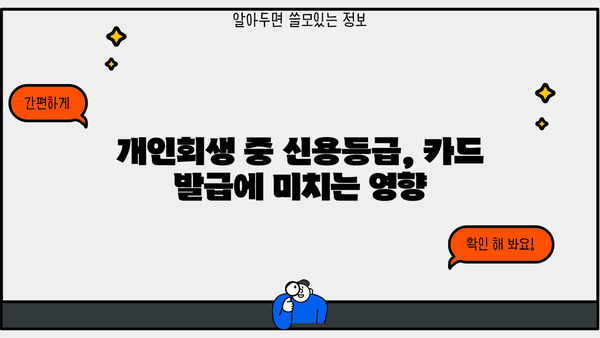 알아두면 쓸모있는 정보

간편하게

개인회생 중 신용등급, 카드 발급에 미치는 영향

확인 해 봐요!